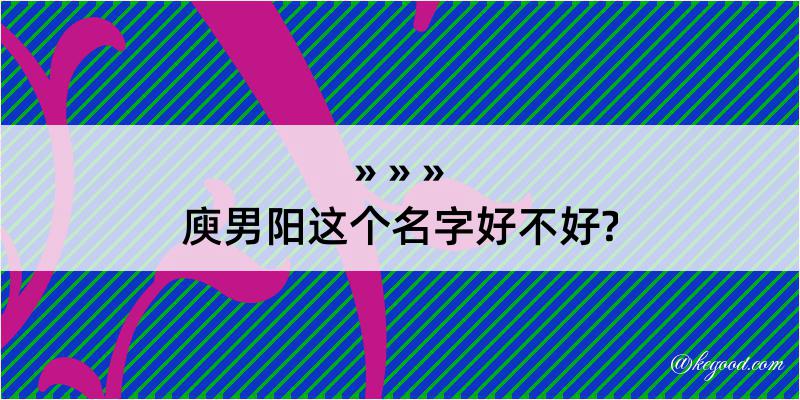 » » »
庾男阳这个名字好不好?

@kegood.com